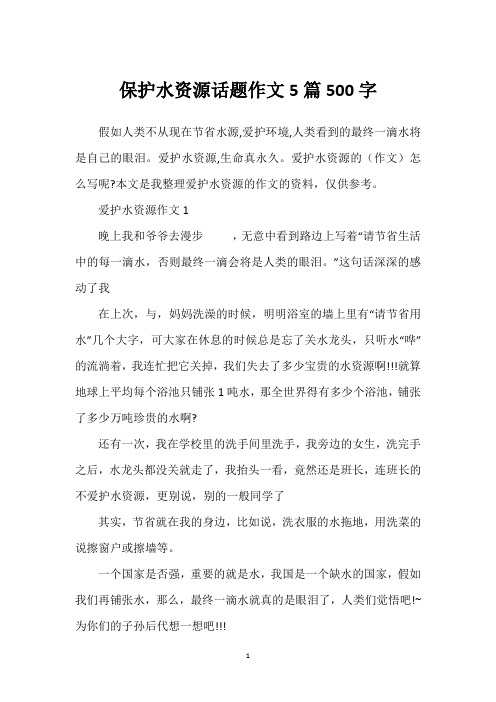 保护水资源话题作文 5 篇 500 字

假如人类不从现在节省水源,爱护环境,人类看到的最终一滴水将是自己的眼泪。爱护水资源,生命真永久。爱护水资源的（作文）怎么写呢?本文是我整理爱护水资源的作文的资料，仅供参考。

爱护水资源作文 1

晚上我和爷爷去漫步　　，无意中看到路边上写着“请节省生活中的每一滴水，否则最终一滴会将是人类的眼泪。”这句话深深的感动了我

在上次，与，妈妈洗澡的时候，明明浴室的墙上里有“请节省用水”几个大字，可大家在休息的时候总是忘了关水龙头，只听水“哗”的流淌着，我连忙把它关掉，我们失去了多少宝贵的水资源啊!!!就算地球上平均每个浴池只铺张 1 吨水，那全世界得有多少个浴池，铺张了多少万吨珍贵的水啊?

还有一次，我在学校里的洗手间里洗手，我旁边的女生，洗完手之后，水龙头都没关就走了，我抬头一看，竟然还是班长，连班长的不爱护水资源，更别说，别的一般同学了

其实，节省就在我的身边，比如说，洗衣服的水拖地，用洗菜的说擦窗户或擦墙等。

一个国家是否强，重要的就是水，我国是一个缺水的国家，假如我们再铺张水，那么，最终一滴水就真的是眼泪了，人类们觉悟吧!~为你们的子孙后代想一想吧!!!

1